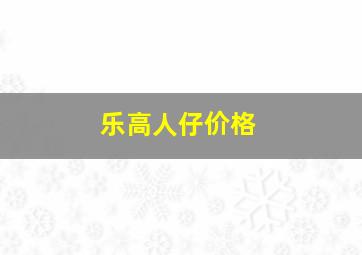 乐高人仔价格